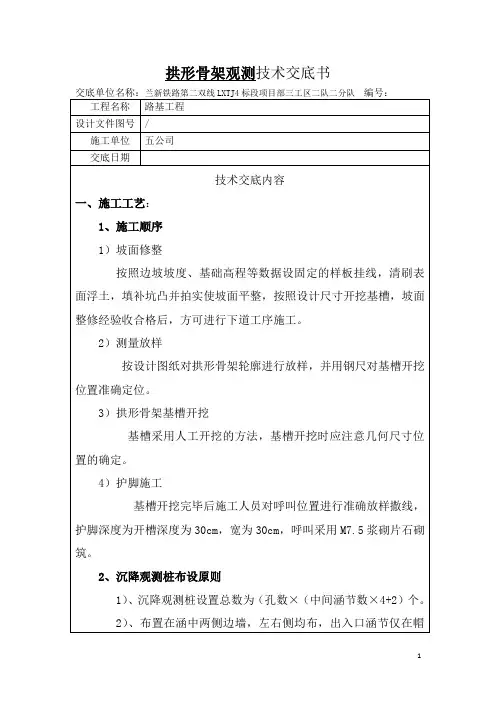 拱形骨架观测技术交底书

交底单位名称：兰新铁路第二双线LXTJ4标段项目部三工区二队二分队　编号：

| 工程名称 | 路基工程 |
|---|---|
| 设计文件图号 | / |
| 施工单位 | 五公司 |
| 交底日期 | |

技术交底内容

一、施工工艺：

1、施工顺序

1）坡面修整

按照边坡坡度、基础高程等数据设固定的样板挂线，清刷表面浮土，填补坑凸并拍实使坡面平整，按照设计尺寸开挖基槽，坡面整修经验收合格后，方可进行下道工序施工。

2）测量放样

按设计图纸对拱形骨架轮廓进行放样，并用钢尺对基槽开挖位置准确定位。

3）拱形骨架基槽开挖

基槽采用人工开挖的方法，基槽开挖时应注意几何尺寸位置的确定。

4）护脚施工

基槽开挖完毕后施工人员对呼叫位置进行准确放样撒线，护脚深度为开槽深度为30cm，宽为30cm，呼叫采用M7.5浆砌片石砌筑。

2、沉降观测桩布设原则

1）、沉降观测桩设置总数为（孔数×（中间涵节数×4+2）个。

2）、布置在涵中两侧边墙，左右侧均布，出入口涵节仅在帽

1